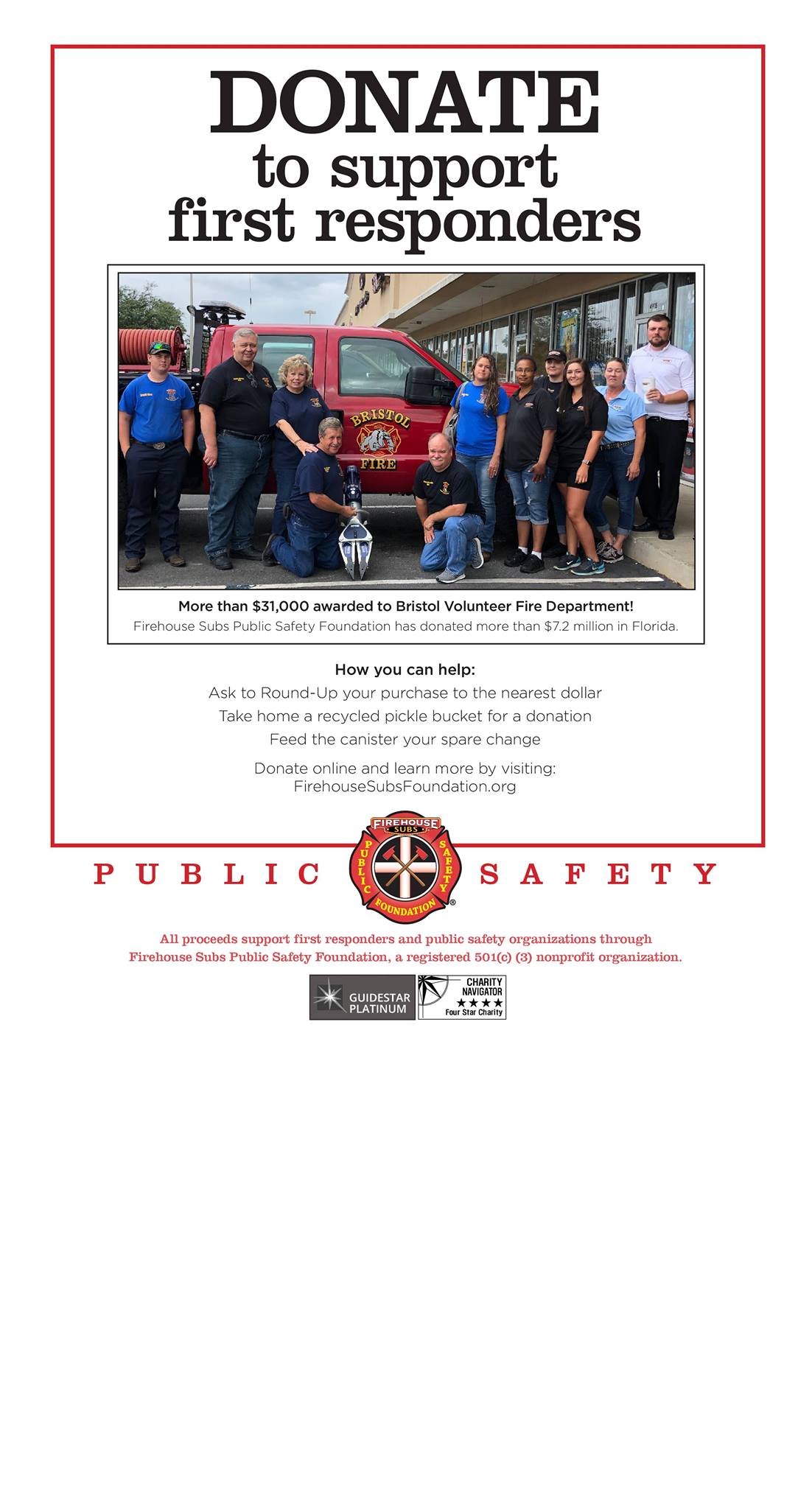 DONATE
to support
first responders

BRISTOL
FIRE

More than $31,000 awarded to Bristol Volunteer Fire Department!
Firehouse Subs Public Safety Foundation has donated more than $7.2 million in Florida.

How you can help:
Ask to Round-Up your purchase to the nearest dollar
Take home a recycled pickle bucket for a donation
Feed the canister your spare change

Donate online and learn more by visiting:
FirehouseSubsFoundation.org

PUBLIC FIREHOUSE SUBS PUBLIC SAFETY FOUNDATION SAFETY

All proceeds support first responders and public safety organizations through Firehouse Subs Public Safety Foundation, a registered 501(c) (3) nonprofit organization.

GUIDESTAR PLATINUM
CHARITY NAVIGATOR ★★★★ Four Star Charity